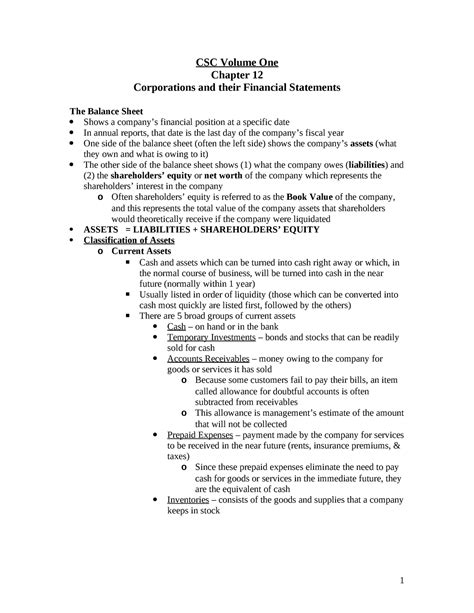 CSC Volume One
Chapter 12
Corporations and their Financial Statements

The Balance Sheet
• Shows a company's financial position at a specific date
• In annual reports, that date is the last day of the company's fiscal year
• One side of the balance sheet (often the left side) shows the company's assets (what they own and what is owing to it)
• The other side of the balance sheet shows (1) what the company owes (liabilities) and (2) the shareholders' equity or net worth of the company which represents the shareholders' interest in the company
  o Often shareholders' equity is referred to as the Book Value of the company, and this represents the total value of the company assets that shareholders would theoretically receive if the company were liquidated
• ASSETS = LIABILITIES + SHAREHOLDERS' EQUITY
• Classification of Assets
  o Current Assets
    ▪ Cash and assets which can be turned into cash right away or which, in the normal course of business, will be turned into cash in the near future (normally within 1 year)
    ▪ Usually listed in order of liquidity (those which can be converted into cash most quickly are listed first, followed by the others)
    ▪ There are 5 broad groups of current assets
      • Cash – on hand or in the bank
      • Temporary Investments – bonds and stocks that can be readily sold for cash
      • Accounts Receivables – money owing to the company for goods or services it has sold
        o Because some customers fail to pay their bills, an item called allowance for doubtful accounts is often subtracted from receivables
        o This allowance is management's estimate of the amount that will not be collected
      • Prepaid Expenses – payment made by the company for services to be received in the near future (rents, insurance premiums, & taxes)
        o Since these prepaid expenses eliminate the need to pay cash for goods or services in the immediate future, they are the equivalent of cash
      • Inventories – consists of the goods and supplies that a company keeps in stock

1